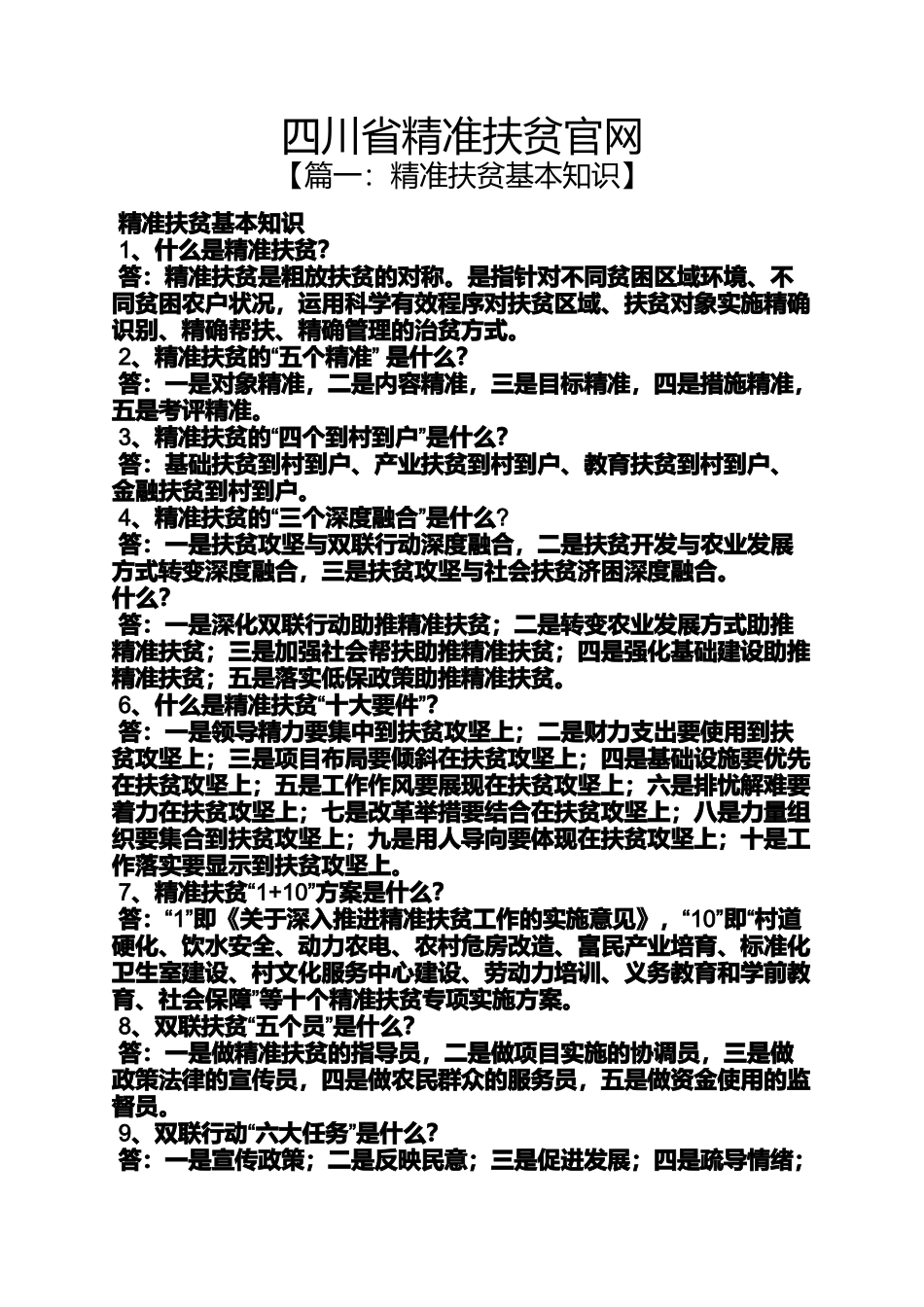 四川省精准扶贫官网
【篇一：精准扶贫基本知识】

精准扶贫基本知识

1、什么是精准扶贫?

答：精准扶贫是粗放扶贫的对称。是指针对不同贫困区域环境、不同贫困农户状况，运用科学有效程序对扶贫区域、扶贫对象实施精确识别、精确帮扶、精确管理的治贫方式。

2、精准扶贫的“五个精准” 是什么?

答：一是对象精准，二是内容精准，三是目标精准，四是措施精准，五是考评精准。

3、精准扶贫的“四个到村到户”是什么?

答：基础扶贫到村到户、产业扶贫到村到户、教育扶贫到村到户、金融扶贫到村到户。

4、精准扶贫的“三个深度融合”是什么?

答：一是扶贫攻坚与双联行动深度融合，二是扶贫开发与农业发展方式转变深度融合，三是扶贫攻坚与社会扶贫济困深度融合。

什么?

答：一是深化双联行动助推精准扶贫；二是转变农业发展方式助推精准扶贫；三是加强社会帮扶助推精准扶贫；四是强化基础建设助推精准扶贫；五是落实低保政策助推精准扶贫。

6、什么是精准扶贫“十大要件”?

答：一是领导精力要集中到扶贫攻坚上；二是财力支出要使用到扶贫攻坚上；三是项目布局要倾斜在扶贫攻坚上；四是基础设施要优先在扶贫攻坚上；五是工作作风要展现在扶贫攻坚上；六是排忧解难要着力在扶贫攻坚上；七是改革举措要结合在扶贫攻坚上；八是力量组织要集合到扶贫攻坚上；九是用人导向要体现在扶贫攻坚上；十是工作落实要显示到扶贫攻坚上。

7、精准扶贫“1+10”方案是什么?

答：“1”即《关于深入推进精准扶贫工作的实施意见》，“10”即“村道硬化、饮水安全、动力农电、农村危房改造、富民产业培育、标准化卫生室建设、村文化服务中心建设、劳动力培训、义务教育和学前教育、社会保障”等十个精准扶贫专项实施方案。

8、双联扶贫“五个员”是什么?

答：一是做精准扶贫的指导员，二是做项目实施的协调员，三是做政策法律的宣传员，四是做农民群众的服务员，五是做资金使用的监督员。

9、双联行动“六大任务”是什么?

答：一是宣传政策；二是反映民意；三是促进发展；四是疏导情绪；